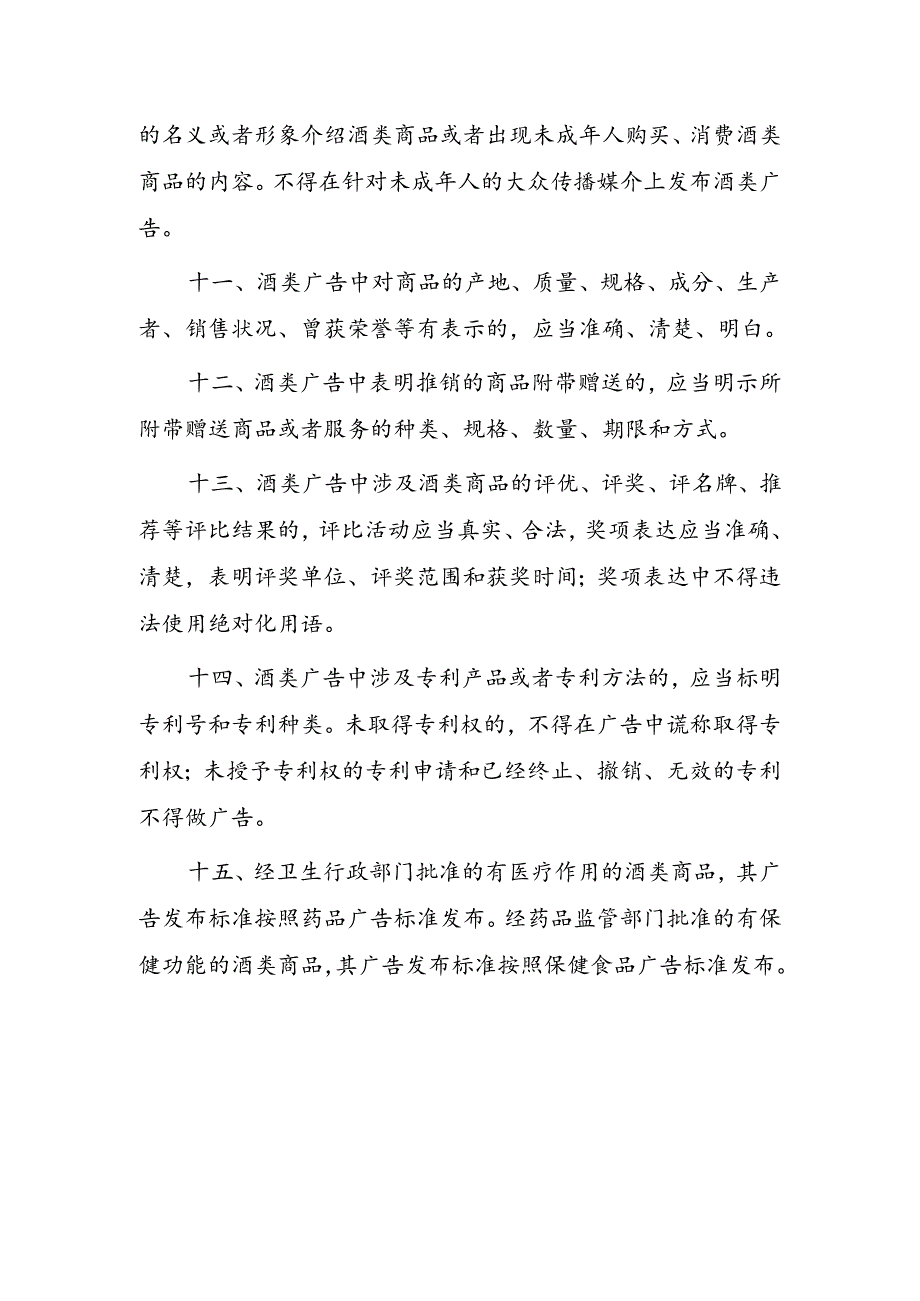 的名义或者形象介绍酒类商品或者出现未成年人购买、消费酒类商品的内容。不得在针对未成年人的大众传播媒介上发布酒类广告。

十一、酒类广告中对商品的产地、质量、规格、成分、生产者、销售状况、曾获荣誉等有表示的，应当准确、清楚、明白。

十二、酒类广告中表明推销的商品附带赠送的，应当明示所附带赠送商品或者服务的种类、规格、数量、期限和方式。

十三、酒类广告中涉及酒类商品的评优、评奖、评名牌、推荐等评比结果的，评比活动应当真实、合法，奖项表达应当准确、清楚，表明评奖单位、评奖范围和获奖时间；奖项表达中不得违法使用绝对化用语。

十四、酒类广告中涉及专利产品或者专利方法的，应当标明专利号和专利种类。未取得专利权的，不得在广告中谎称取得专利权；未授予专利权的专利申请和已经终止、撤销、无效的专利不得做广告。

十五、经卫生行政部门批准的有医疗作用的酒类商品，其广告发布标准按照药品广告标准发布。经药品监管部门批准的有保健功能的酒类商品，其广告发布标准按照保健食品广告标准发布。